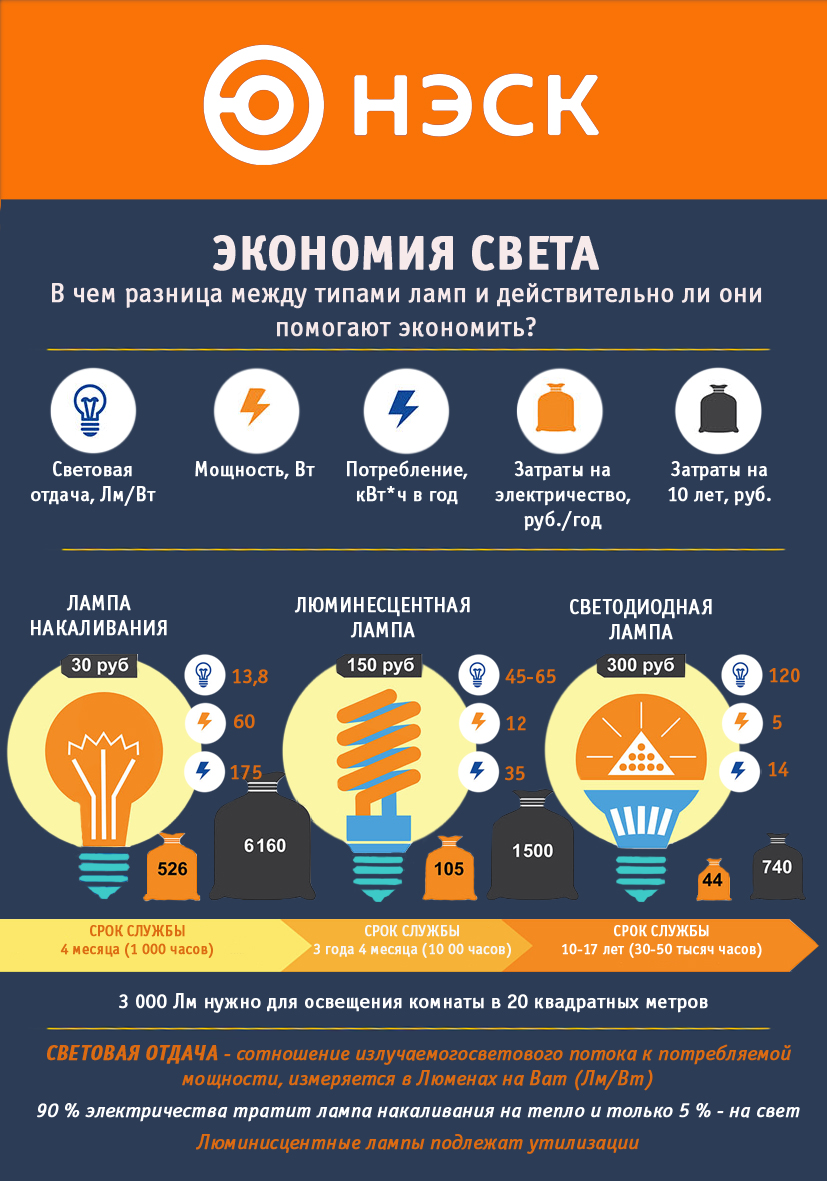 НЭСК

ЭКОНОМИЯ СВЕТА

В чем разница между типами ламп и действительно ли они помогают экономить?

Световая отдача, Лм/Вт

Мощность, Вт

Потребление, кВт*ч в год

Затраты на электричество, руб./год

Затраты на 10 лет, руб.

ЛАМПА НАКАЛИВАНИЯ

30 руб

13,8

60

175

526

6160

ЛЮМИНЕСЦЕНТНАЯ ЛАМПА

150 руб

45-65

12

35

105

1500

СВЕТОДИОДНАЯ ЛАМПА

300 руб

120

5

14

44

740

СРОК СЛУЖБЫ
4 месяца (1 000 часов)

СРОК СЛУЖБЫ
3 года 4 месяца (10 00 часов)

СРОК СЛУЖБЫ
10-17 лет (30-50 тысяч часов)

3 000 Лм нужно для освещения комнаты в 20 квадратных метров

СВЕТОВАЯ ОТДАЧА - сотношение излучаемогосветового потока к потребляемой мощности, измеряется в Люменах на Ват (Лм/Вт)

90 % электричества тратит лампа накаливания на тепло и только 5 % - на свет

Люминисцентные лампы подлежат утилизации